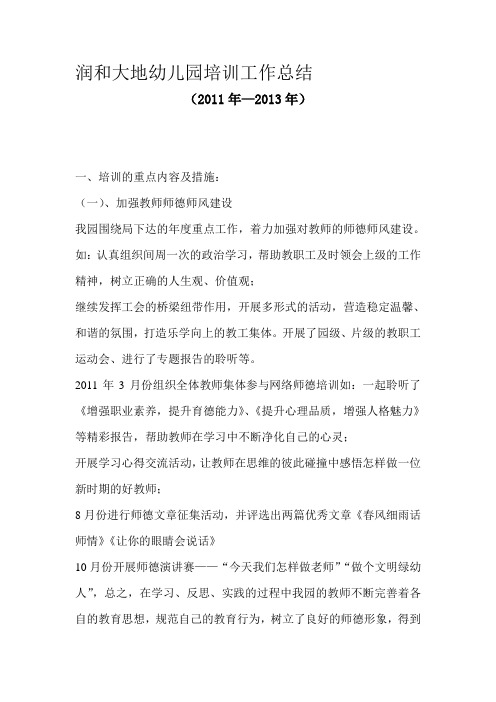 润和大地幼儿园培训工作总结

（2011 年—2013 年）

一、培训的重点内容及措施：

（一）、加强教师师德师风建设

我园围绕局下达的年度重点工作，着力加强对教师的师德师风建设。如：认真组织间周一次的政治学习，帮助教职工及时领会上级的工作精神，树立正确的人生观、价值观；

继续发挥工会的桥梁纽带作用，开展多形式的活动，营造稳定温馨、和谐的氛围，打造乐学向上的教工集体。开展了园级、片级的教职工运动会、进行了专题报告的聆听等。

2011 年 3 月份组织全体教师集体参与网络师德培训如：一起聆听了《增强职业素养，提升育德能力》、《提升心理品质，增强人格魅力》等精彩报告，帮助教师在学习中不断净化自己的心灵；

开展学习心得交流活动，让教师在思维的彼此碰撞中感悟怎样做一位新时期的好教师；

8 月份进行师德文章征集活动，并评选出两篇优秀文章《春风细雨话师情》《让你的眼睛会说话》

10 月份开展师德演讲赛——“今天我们怎样做老师”“做个文明绿幼人”，总之，在学习、反思、实践的过程中我园的教师不断完善着各自的教育思想，规范自己的教育行为，树立了良好的师德形象，得到